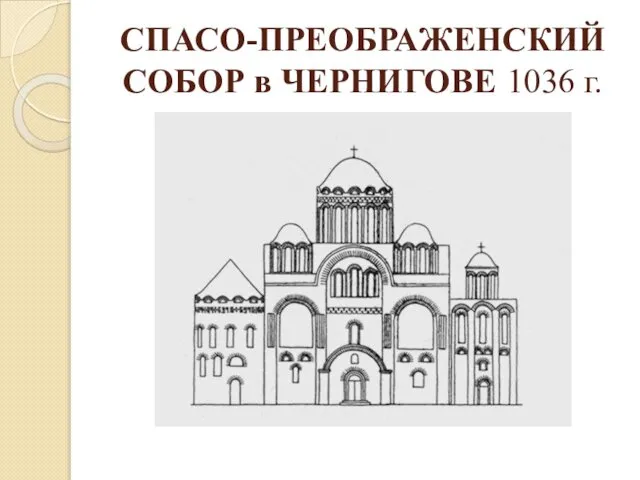 СПАСО-ПРЕОБРАЖЕНСКИЙ СОБОР в ЧЕРНИГОВЕ 1036 г.